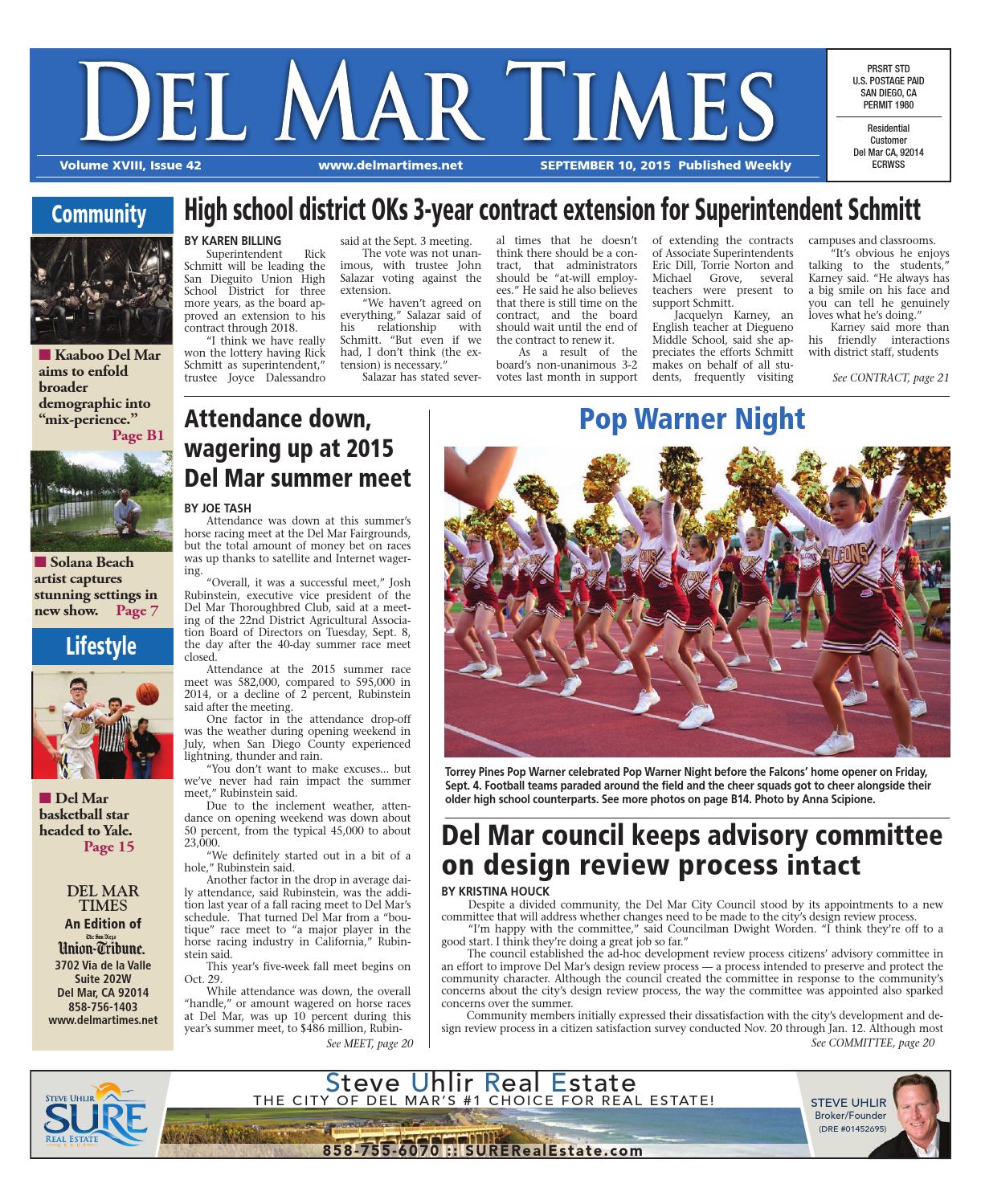 DEL MAR TIMES

Volume XVIII, Issue 42 www.delmartimes.net SEPTEMBER 10, 2015 Published Weekly

PRSRT STD
U.S. POSTAGE PAID
SAN DIEGO, CA
PERMIT 1980

Residential
Customer
Del Mar CA, 92014
ECRWSS

Community

■ Kaaboo Del Mar aims to enfold broader demographic into "mix-perience." Page B1

■ Solana Beach artist captures stunning settings in new show. Page 7

Lifestyle

■ Del Mar basketball star headed to Yale. Page 15

DEL MAR TIMES
An Edition of
The San Diego Union-Tribune.
3702 Via de la Valle
Suite 202W
Del Mar, CA 92014
858-756-1403
www.delmartimes.net

High school district OKs 3-year contract extension for Superintendent Schmitt

BY KAREN BILLING

Superintendent Rick Schmitt will be leading the San Dieguito Union High School District for three more years, as the board approved an extension to his contract through 2018.

"I think we have really won the lottery having Rick Schmitt as superintendent," trustee Joyce Dalessandro said at the Sept. 3 meeting.

The vote was not unanimous, with trustee John Salazar voting against the extension.

"We haven't agreed on everything," Salazar said of his relationship with Schmitt. "But even if we had, I don't think (the extension) is necessary."

Salazar has stated several times that he doesn't think there should be a contract, that administrators should be "at-will employees." He said he also believes that there is still time on the contract, and the board should wait until the end of the contract to renew it.

As a result of the board's non-unanimous 3-2 votes last month in support of extending the contracts of Associate Superintendents Eric Dill, Torrie Norton and Michael Grove, several teachers were present to support Schmitt.

Jacquelyn Karney, an English teacher at Diegueno Middle School, said she appreciates the efforts Schmitt makes on behalf of all students, frequently visiting campuses and classrooms.

"It's obvious he enjoys talking to the students," Karney said. "He always has a big smile on his face and you can tell he genuinely loves what he's doing."

Karney said more than his friendly interactions with district staff, students

See CONTRACT, page 21

Attendance down, wagering up at 2015 Del Mar summer meet

BY JOE TASH

Attendance was down at this summer's horse racing meet at the Del Mar Fairgrounds, but the total amount of money bet on races was up thanks to satellite and Internet wagering.

"Overall, it was a successful meet," Josh Rubinstein, executive vice president of the Del Mar Thoroughbred Club, said at a meeting of the 22nd District Agricultural Association Board of Directors on Tuesday, Sept. 8, the day after the 40-day summer race meet closed.

Attendance at the 2015 summer race meet was 582,000, compared to 595,000 in 2014, or a decline of 2 percent, Rubinstein said after the meeting.

One factor in the attendance drop-off was the weather during opening weekend in July, when San Diego County experienced lightning, thunder and rain.

"You don't want to make excuses... but we've never had rain impact the summer meet," Rubinstein said.

Due to the inclement weather, attendance on opening weekend was down about 50 percent, from the typical 45,000 to about 23,000.

"We definitely started out in a bit of a hole," Rubinstein said.

Another factor in the drop in average daily attendance, said Rubinstein, was the addition last year of a fall racing meet to Del Mar's schedule. That turned Del Mar from a "boutique" race meet to "a major player in the horse racing industry in California," Rubinstein said.

This year's five-week fall meet begins on Oct. 29.

While attendance was down, the overall "handle," or amount wagered on horse races at Del Mar, was up 10 percent during this year's summer meet, to $486 million, Rubin-

See MEET, page 20

Pop Warner Night

FALCONS

Torrey Pines Pop Warner celebrated Pop Warner Night before the Falcons' home opener on Friday, Sept. 4. Football teams paraded around the field and the cheer squads got to cheer alongside their older high school counterparts. See more photos on page B14. Photo by Anna Scipione.

Del Mar council keeps advisory committee on design review process intact

BY KRISTINA HOUCK

Despite a divided community, the Del Mar City Council stood by its appointments to a new committee that will address whether changes need to be made to the city's design review process.

"I'm happy with the committee," said Councilman Dwight Worden. "I think they're off to a good start. I think they're doing a great job so far."

The council established the ad-hoc development review process citizens' advisory committee in an effort to improve Del Mar's design review process — a process intended to preserve and protect the community character. Although the council created the committee in response to the community's concerns about the city's design review process, the way the committee was appointed also sparked concerns over the summer.

Community members initially expressed their dissatisfaction with the city's development and design review process in a citizen satisfaction survey conducted Nov. 20 through Jan. 12. Although most

See COMMITTEE, page 20

STEVE UHLIR SURE REAL ESTATE GROUP

Steve Uhlir Real Estate
THE CITY OF DEL MAR'S #1 CHOICE FOR REAL ESTATE!
858-755-6070 :: SURERealEstate.com

STEVE UHLIR
Broker/Founder
(DRE #01452695)